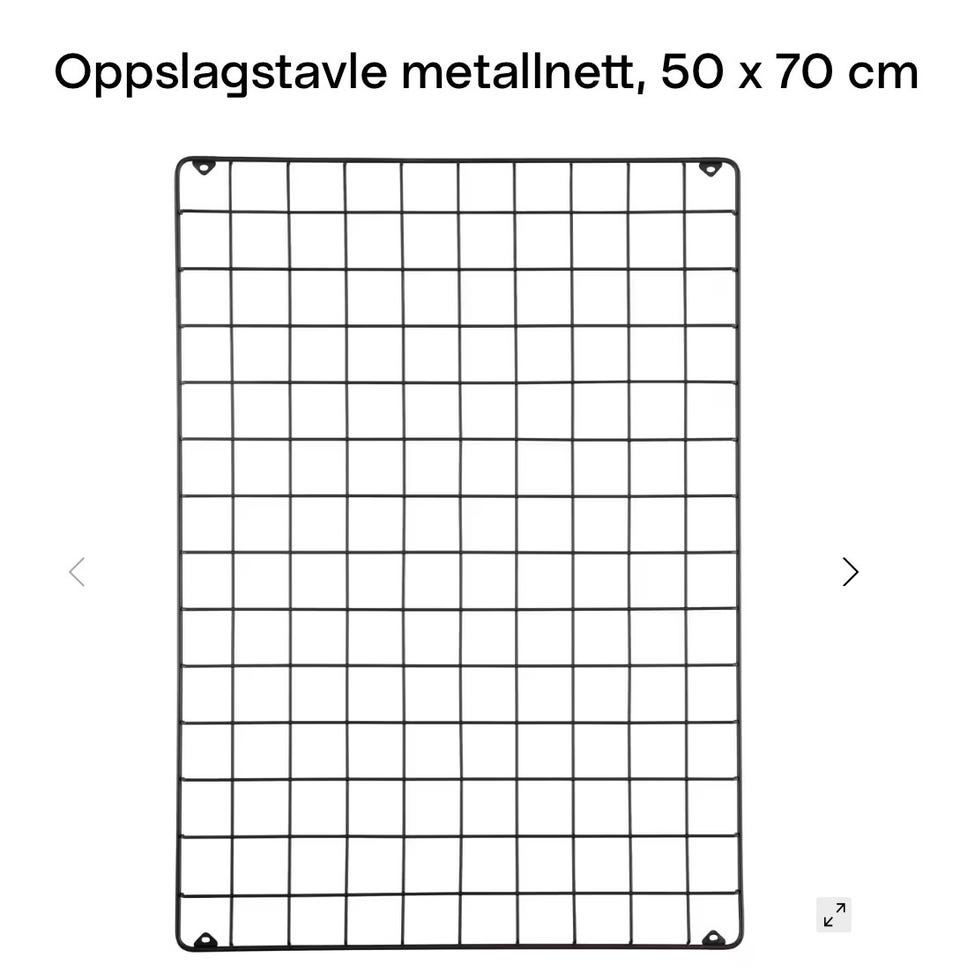 Oppslagstavle metallnett, 50 x 70 cm